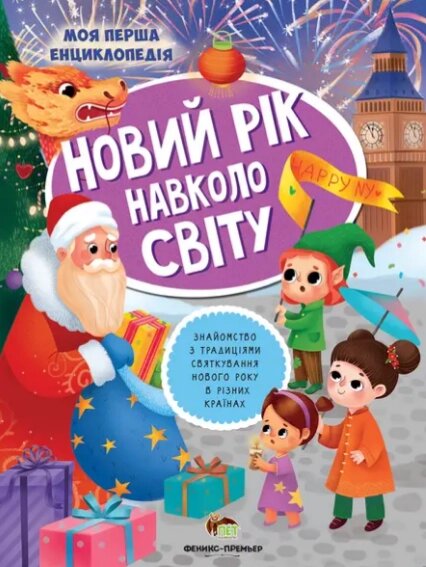 МОЯ ПЕРША ЕНЦИКЛОПЕДІЯ

НОВИЙ РІК НАВКОЛО СВІТУ

HAPPY NY

ЗНАЙОМСТВО З ТРАДИЦІЯМИ СВЯТКУВАННЯ НОВОГО РОКУ В РІЗНИХ КРАЇНАХ

ПЕТ

ФЕНИКС-ПРЕМЬЕР